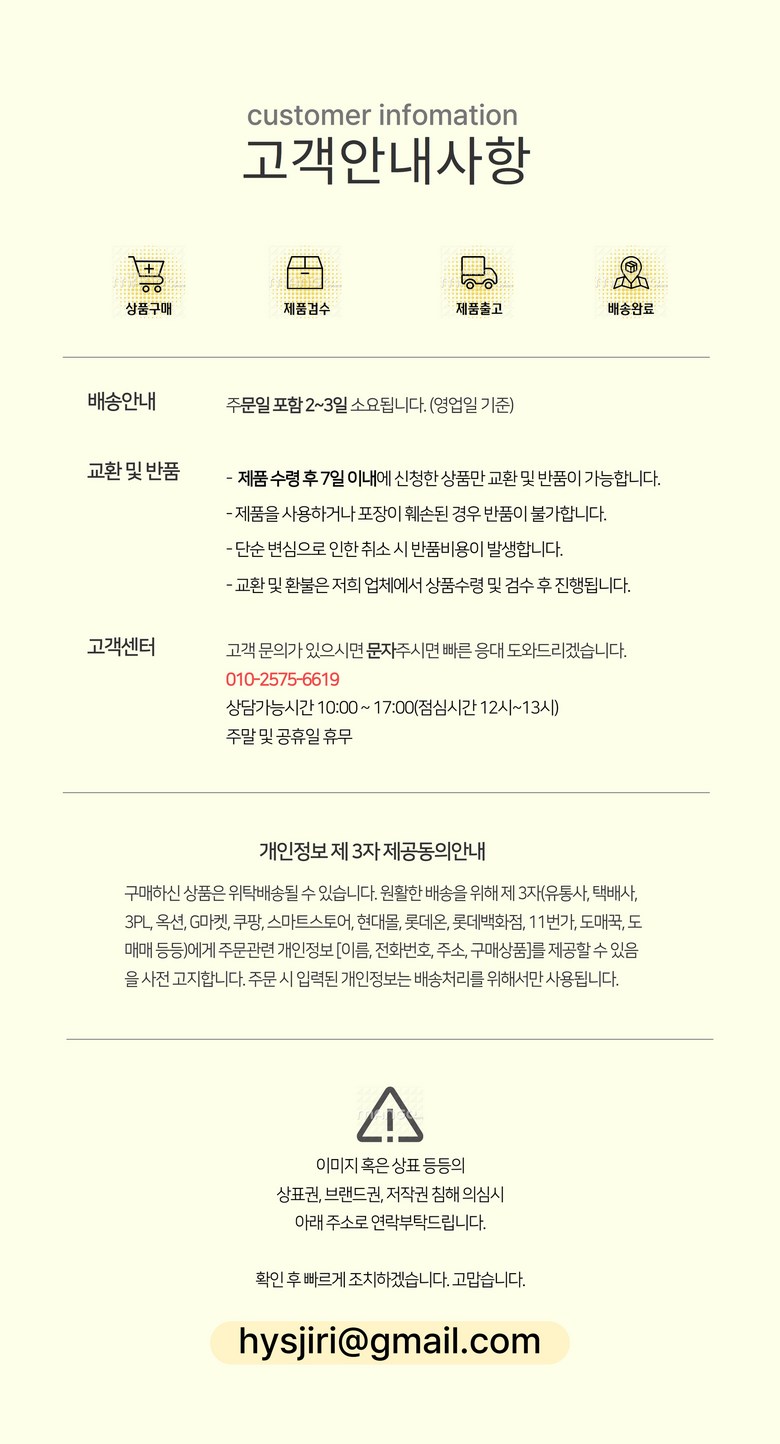 customer infomation
고객안내사항

상품구매
제품검수
제품출고
배송완료

배송안내
주문일 포함 2~3일 소요됩니다. (영업일 기준)

교환 및 반품
- 제품 수령 후 7일 이내에 신청한 상품만 교환 및 반품이 가능합니다.
- 제품을 사용하거나 포장이 훼손된 경우 반품이 불가합니다.
- 단순 변심으로 인한 취소 시 반품비용이 발생합니다.
- 교환 및 환불은 저희 업체에서 상품수령 및 검수 후 진행됩니다.

고객센터
고객 문의가 있으시면 문자주시면 빠른 응대 도와드리겠습니다.
010-2575-6619
상담가능시간 10:00 ~ 17:00(점심시간 12시~13시)
주말 및 공휴일 휴무

개인정보 제 3자 제공동의안내
구매하신 상품은 위탁배송될 수 있습니다. 원활한 배송을 위해 제 3자(유통사, 택배사, 3PL, 옥션, G마켓, 쿠팡, 스마트스토어, 현대몰, 롯데온, 롯데백화점, 11번가, 도매꾹, 도매매 등등)에게 주문관련 개인정보 [이름, 전화번호, 주소, 구매상품]를 제공할 수 있음을 사전 고지합니다. 주문 시 입력된 개인정보는 배송처리를 위해서만 사용됩니다.

이미지 혹은 상표 등등의
상표권, 브랜드권, 저작권 침해 의심시
아래 주소로 연락부탁드립니다.

확인 후 빠르게 조치하겠습니다. 고맙습니다.

hysjiri@gmail.com